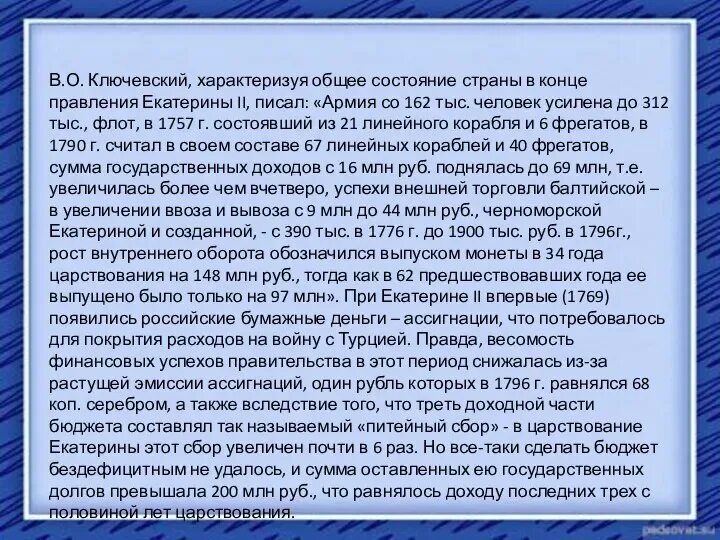 В.О. Ключевский, характеризуя общее состояние страны в конце правления Екатерины II, писал: «Армия со 162 тыс. человек усилена до 312 тыс., флот, в 1757 г. состоявший из 21 линейного корабля и 6 фрегатов, в 1790 г. считал в своем составе 67 линейных кораблей и 40 фрегатов, сумма государственных доходов с 16 млн руб. поднялась до 69 млн, т.е. увеличилась более чем вчетверо, успехи внешней торговли балтийской – в увеличении ввоза и вывоза с 9 млн до 44 млн руб., черноморской Екатериной и созданной, - с 390 тыс. в 1776 г. до 1900 тыс. руб. в 1796г., рост внутреннего оборота обозначился выпуском монеты в 34 года царствования на 148 млн руб., тогда как в 62 предшествовавших года ее выпущено было только на 97 млн». При Екатерине II впервые (1769) появились российские бумажные деньги – ассигнации, что потребовалось для покрытия расходов на войну с Турцией. Правда, весомость финансовых успехов правительства в этот период снижалась из-за растущей эмиссии ассигнаций, один рубль которых в 1796 г. равнялся 68 коп. серебром, а также вследствие того, что треть доходной части бюджета составлял так называемый «питейный сбор» - в царствование Екатерины этот сбор увеличен почти в 6 раз. Но все-таки сделать бюджет бездефицитным не удалось, и сумма оставленных ею государственных долгов превышала 200 млн руб., что равнялось доходу последних трех с половиной лет царствования.

pedsovet.su